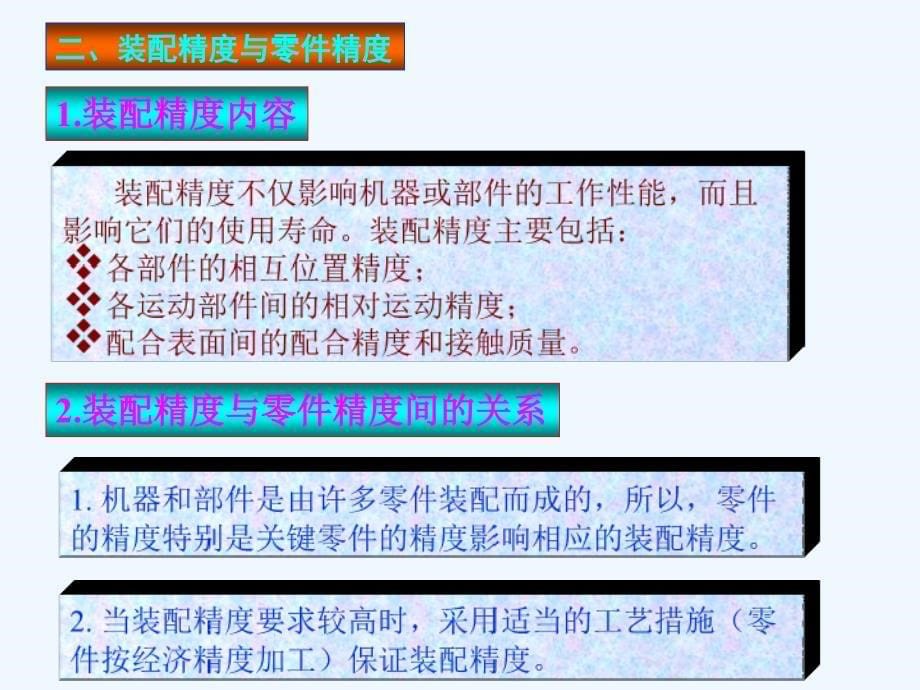 二、装配精度与零件精度

1.装配精度内容

装配精度不仅影响机器或部件的工作性能，而且影响它们的使用寿命。装配精度主要包括：
❖各部件的相互位置精度；
❖各运动部件间的相对运动精度；
❖配合表面间的配合精度和接触质量。

2.装配精度与零件精度间的关系

1. 机器和部件是由许多零件装配而成的，所以，零件的精度特别是关键零件的精度影响相应的装配精度。

2. 当装配精度要求较高时，采用适当的工艺措施（零件按经济精度加工）保证装配精度。